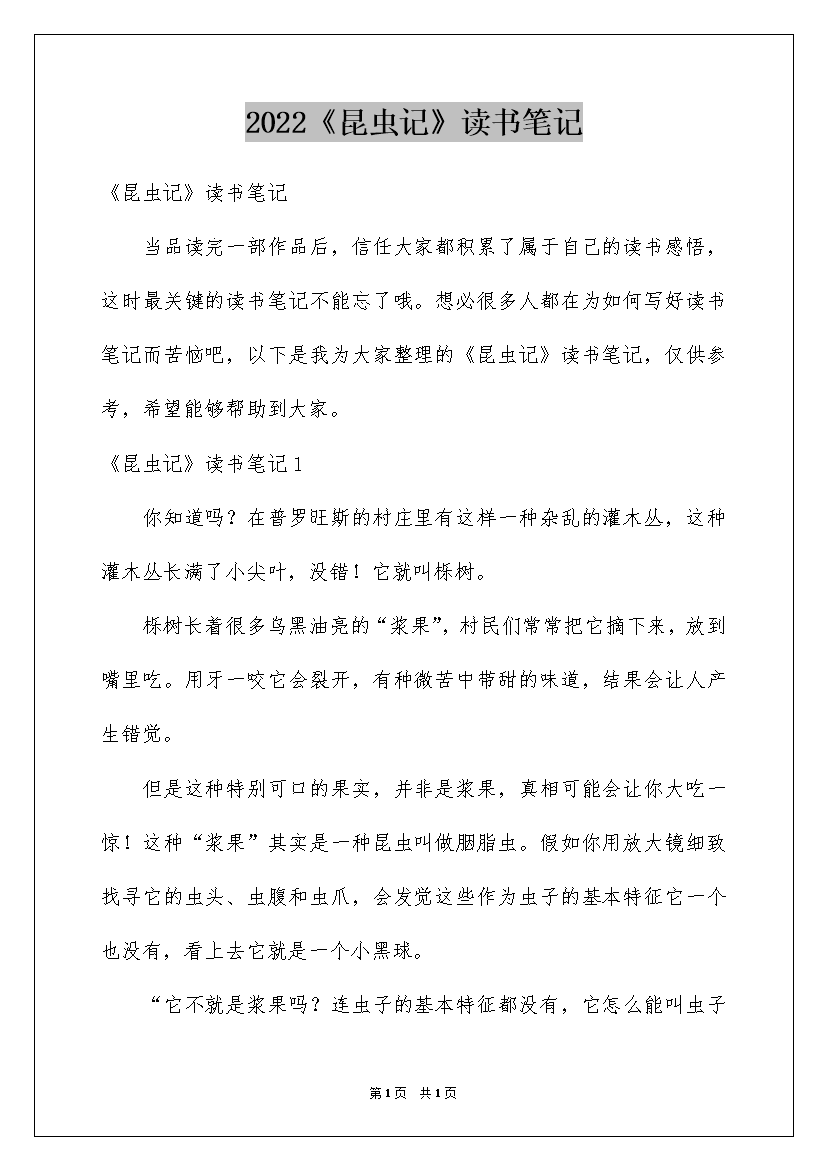 2022《昆虫记》读书笔记

《昆虫记》读书笔记

当品读完一部作品后，信任大家都积累了属于自己的读书感悟，这时最关键的读书笔记不能忘了哦。想必很多人都在为如何写好读书笔记而苦恼吧，以下是我为大家整理的《昆虫记》读书笔记，仅供参考，希望能够帮助到大家。

《昆虫记》读书笔记1

你知道吗？在普罗旺斯的村庄里有这样一种杂乱的灌木丛，这种灌木丛长满了小尖叶，没错！它就叫栎树。

栎树长着很多乌黑油亮的“浆果”，村民们常常把它摘下来，放到嘴里吃。用牙一咬它会裂开，有种微苦中带甜的味道，结果会让人产生错觉。

但是这种特别可口的果实，并非是浆果，真相可能会让你大吃一惊！这种“浆果”其实是一种昆虫叫做胭脂虫。假如你用放大镜细致找寻它的虫头、虫腹和虫爪，会发觉这些作为虫子的基本特征它一个也没有，看上去它就是一个小黑球。

“它不就是浆果吗？连虫子的基本特征都没有，它怎么能叫虫子

第1页 共1页